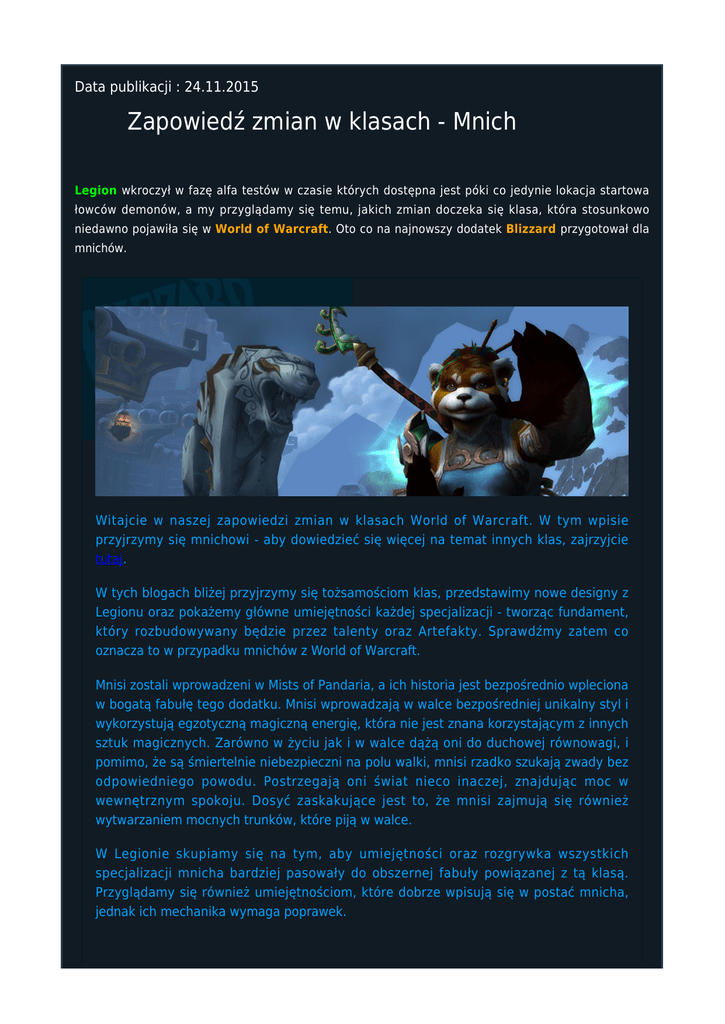 Data publikacji : 24.11.2015

Zapowiedź zmian w klasach - Mnich

Legion wkroczył w fazę alfa testów w czasie których dostępna jest póki co jedynie lokacja startowa łowców demonów, a my przyglądamy się temu, jakich zmian doczeka się klasa, która stosunkowo niedawno pojawiła się w World of Warcraft. Oto co na najnowszy dodatek Blizzard przygotował dla mnichów.

Witajcie w naszej zapowiedzi zmian w klasach World of Warcraft. W tym wpisie przyjrzymy się mnichowi - aby dowiedzieć się więcej na temat innych klas, zajrzyjcie tutaj.

W tych blogach bliżej przyjrzymy się tożsamościom klas, przedstawimy nowe designy z Legionu oraz pokażemy główne umiejętności każdej specjalizacji - tworząc fundament, który rozbudowywany będzie przez talenty oraz Artefakty. Sprawdźmy zatem co oznacza to w przypadku mnichów z World of Warcraft.

Mnisi zostali wprowadzeni w Mists of Pandaria, a ich historia jest bezpośrednio wpleciona w bogatą fabułę tego dodatku. Mnisi wprowadzają w walce bezpośredniej unikalny styl i wykorzystują egzotyczną magiczną energię, która nie jest znana korzystającym z innych sztuk magicznych. Zarówno w życiu jak i w walce dążą oni do duchowej równowagi, i pomimo, że są śmiertelnie niebezpieczni na polu walki, mnisi rzadko szukają zwady bez odpowiedniego powodu. Postrzegają oni świat nieco inaczej, znajdując moc w wewnętrznym spokoju. Dosyć zaskakujące jest to, że mnisi zajmują się również wytwarzaniem mocnych trunków, które piją w walce.

W Legionie skupiamy się na tym, aby umiejętności oraz rozgrywka wszystkich specjalizacji mnicha bardziej pasowały do obszernej fabuły powiązanej z tą klasą. Przyglądamy się również umiejętnościom, które dobrze wpisują się w postać mnicha, jednak ich mechanika wymaga poprawek.